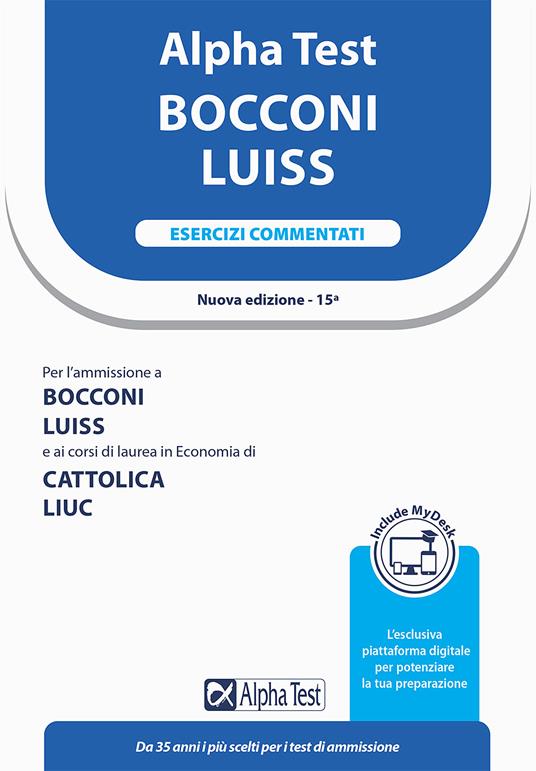 Alpha Test
BOCCONI
LUISS

ESERCIZI COMMENTATI

Nuova edizione - 15ª

Per l'ammissione a
BOCCONI
LUISS
e ai corsi di laurea in Economia di
CATTOLICA
LIUC

Include MyDesk

L'esclusiva piattaforma digitale per potenziare la tua preparazione

Alpha Test

Da 35 anni i più scelti per i test di ammissione